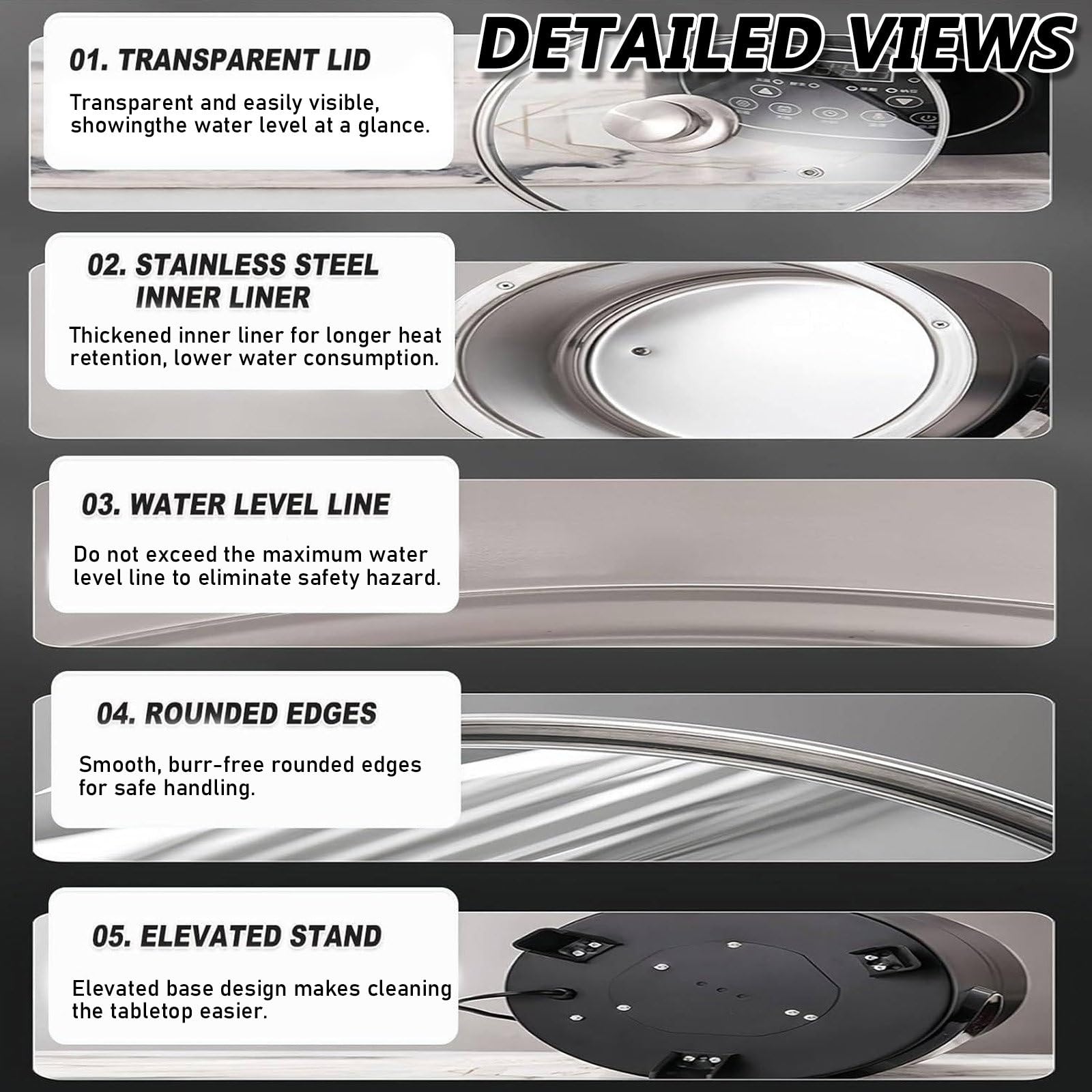 DETAILED VIEWS

01. TRANSPARENT LID

Transparent and easily visible, showingthe water level at a glance.

02. STAINLESS STEEL INNER LINER

Thickened inner liner for longer heat retention, lower water consumption.

03. WATER LEVEL LINE

Do not exceed the maximum water level line to eliminate safety hazard.

04. ROUNDED EDGES

Smooth, burr-free rounded edges for safe handling.

05. ELEVATED STAND

Elevated base design makes cleaning the tabletop easier.